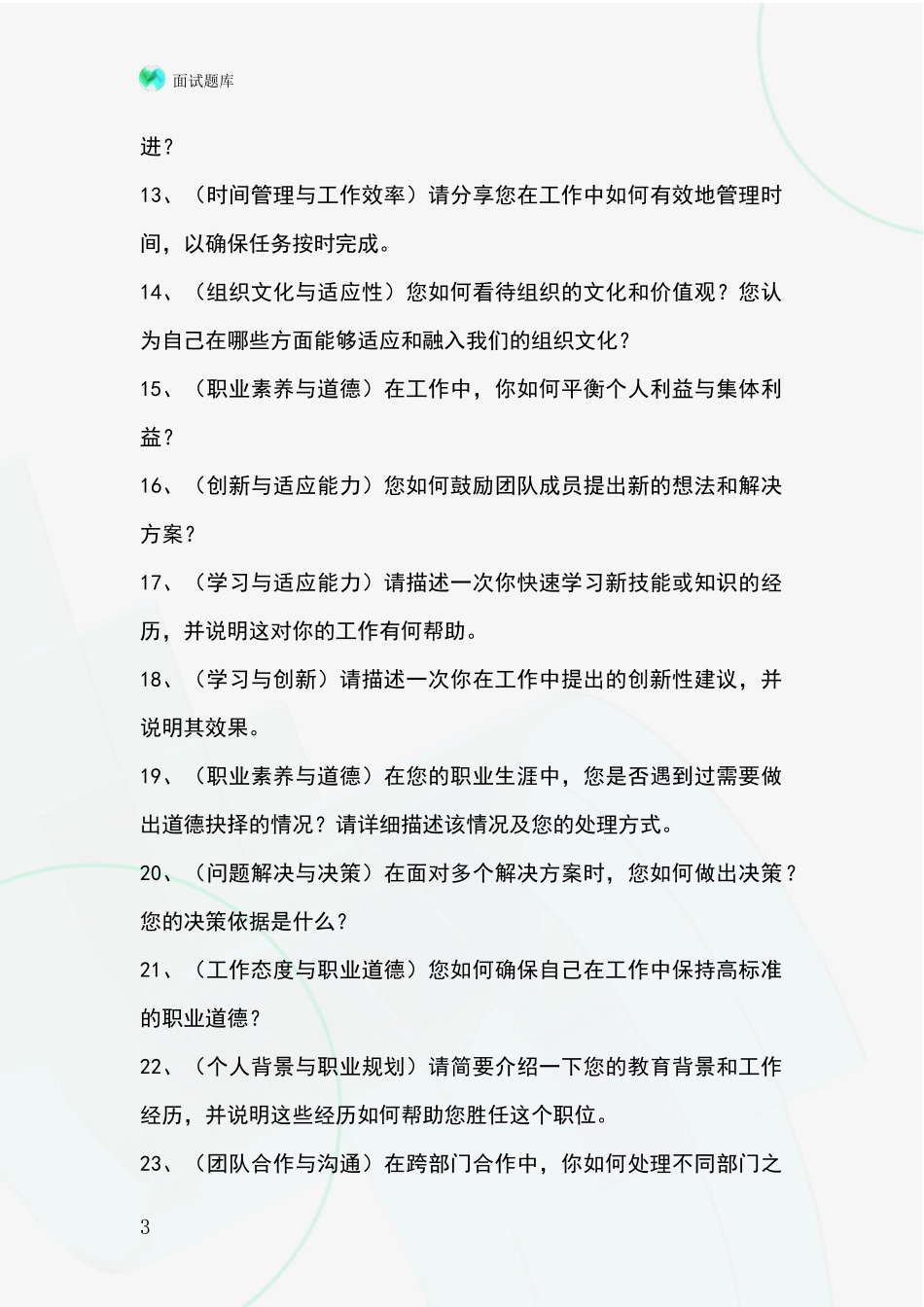 面试题库

进？

13、（时间管理与工作效率）请分享您在工作中如何有效地管理时间，以确保任务按时完成。

14、（组织文化与适应性）您如何看待组织的文化和价值观？您认为自己在哪些方面能够适应和融入我们的组织文化？

15、（职业素养与道德）在工作中，你如何平衡个人利益与集体利益？

16、（创新与适应能力）您如何鼓励团队成员提出新的想法和解决方案？

17、（学习与适应能力）请描述一次你快速学习新技能或知识的经历，并说明这对你的工作有何帮助。

18、（学习与创新）请描述一次你在工作中提出的创新性建议，并说明其效果。

19、（职业素养与道德）在您的职业生涯中，您是否遇到过需要做出道德抉择的情况？请详细描述该情况及您的处理方式。

20、（问题解决与决策）在面对多个解决方案时，您如何做出决策？您的决策依据是什么？

21、（工作态度与职业道德）您如何确保自己在工作中保持高标准的职业道德？

22、（个人背景与职业规划）请简要介绍一下您的教育背景和工作经历，并说明这些经历如何帮助您胜任这个职位。

23、（团队合作与沟通）在跨部门合作中，你如何处理不同部门之

3